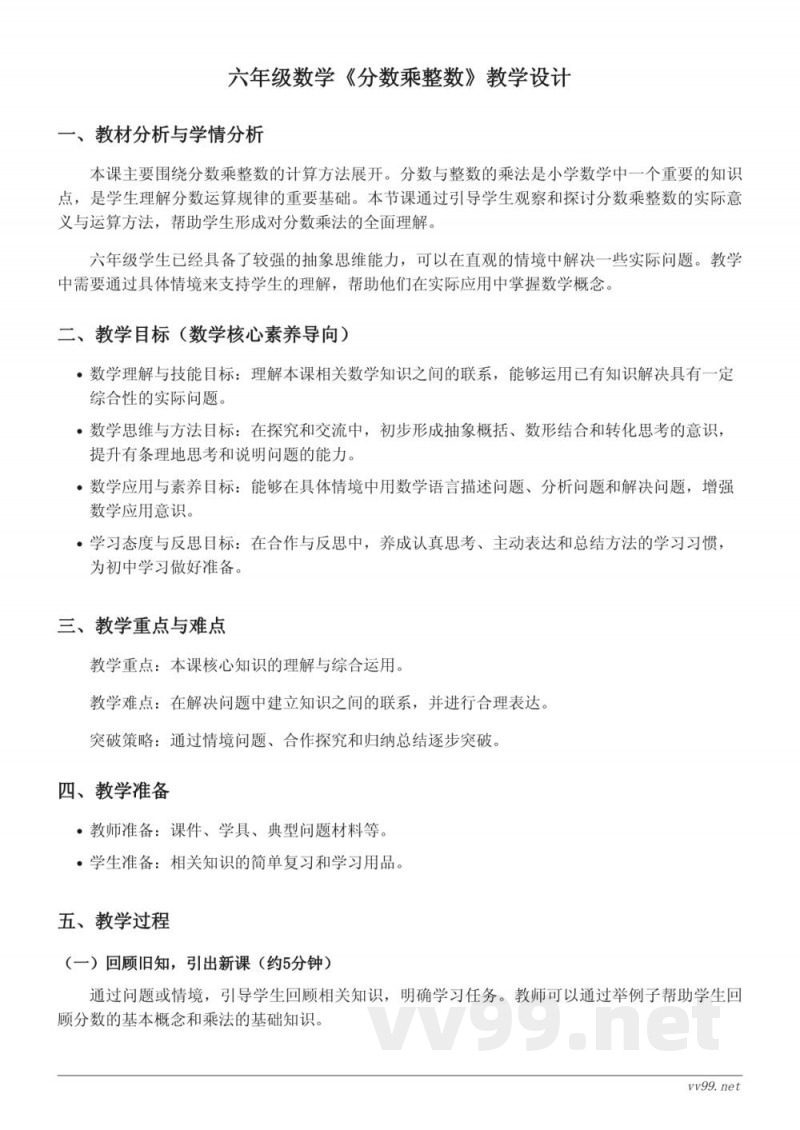 六年级数学《分数乘整数》教学设计

一、教材分析与学情分析

本课主要围绕分数乘整数的计算方法展开。分数与整数的乘法是小学数学中一个重要的知识点，是学生理解分数运算规律的重要基础。本节课通过引导学生观察和探讨分数乘整数的实际意义与运算方法，帮助学生形成对分数乘法的全面理解。

六年级学生已经具备了较强的抽象思维能力，可以在直观的情境中解决一些实际问题。教学中需要通过具体情境来支持学生的理解，帮助他们在实际应用中掌握数学概念。

二、教学目标（数学核心素养导向）

• 数学理解与技能目标：理解本课相关数学知识之间的联系，能够运用已有知识解决具有一定综合性的实际问题。
• 数学思维与方法目标：在探究和交流中，初步形成抽象概括、数形结合和转化思考的意识，提升有条理地思考和说明问题的能力。
• 数学应用与素养目标：能够在具体情境中用数学语言描述问题、分析问题和解决问题，增强数学应用意识。
• 学习态度与反思目标：在合作与反思中，养成认真思考、主动表达和总结方法的学习习惯，为初中学习做好准备。

三、教学重点与难点

教学重点：本课核心知识的理解与综合运用。

教学难点：在解决问题中建立知识之间的联系，并进行合理表达。

突破策略：通过情境问题、合作探究和归纳总结逐步突破。

四、教学准备

• 教师准备：课件、学具、典型问题材料等。
• 学生准备：相关知识的简单复习和学习用品。

五、教学过程

（一）回顾旧知，引出新课（约5分钟）

通过问题或情境，引导学生回顾相关知识，明确学习任务。教师可以通过举例子帮助学生回顾分数的基本概念和乘法的基础知识。

vv99.net

vv99.net